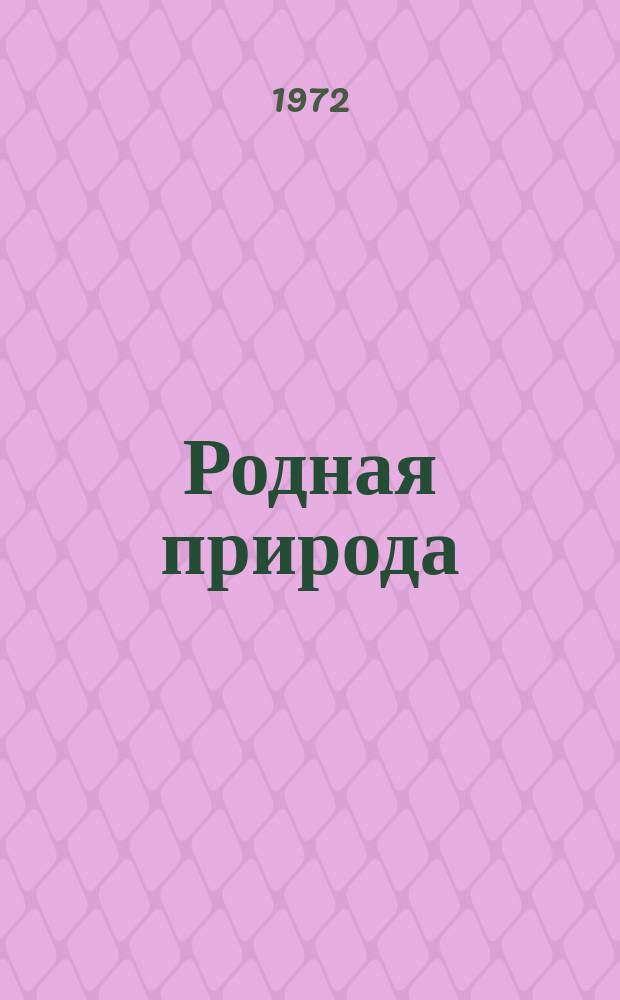 1972

Родная природа